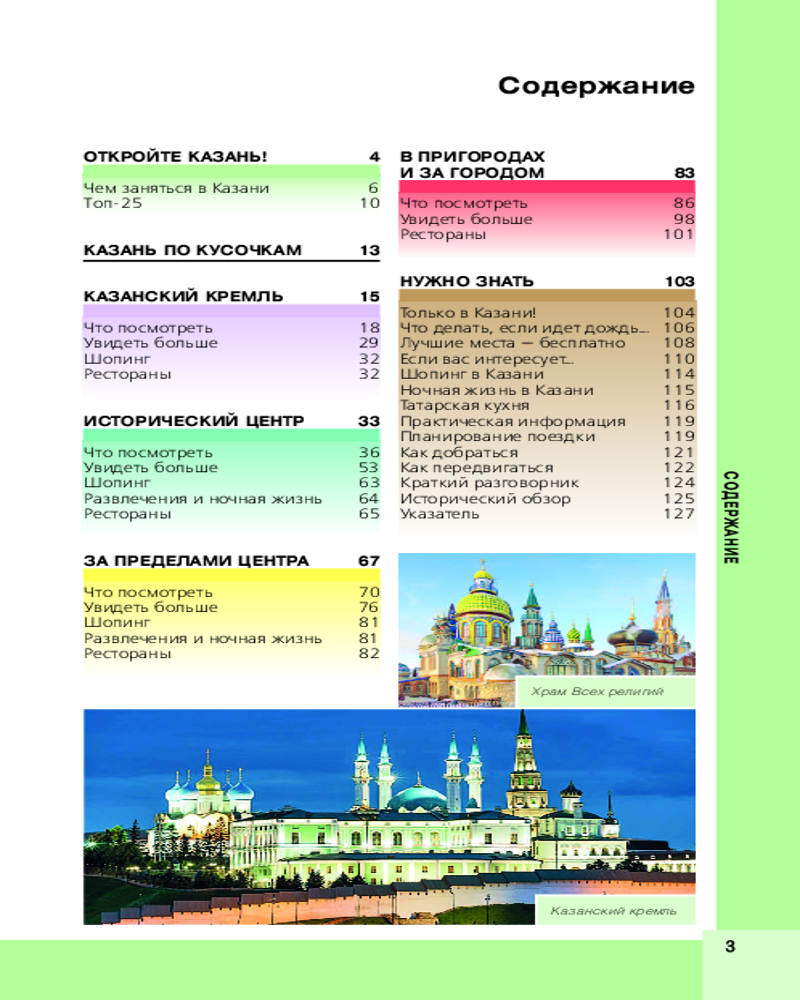 Содержание

ОТКРОЙТЕ КАЗАНЬ! 4
Чем заняться в Казани 6
Топ-25 10

КАЗАНЬ ПО КУСОЧКАМ 13

КАЗАНСКИЙ КРЕМЛЬ 15
Что посмотреть 18
Увидеть больше 29
Шопинг 32
Рестораны 32

ИСТОРИЧЕСКИЙ ЦЕНТР 33
Что посмотреть 36
Увидеть больше 53
Шопинг 63
Развлечения и ночная жизнь 64
Рестораны 65

ЗА ПРЕДЕЛАМИ ЦЕНТРА 67
Что посмотреть 70
Увидеть больше 76
Шопинг 81
Развлечения и ночная жизнь 81
Рестораны 82

В ПРИГОРОДАХ И ЗА ГОРОДОМ 83
Что посмотреть 86
Увидеть больше 98
Рестораны 101

НУЖНО ЗНАТЬ 103
Только в Казани! 104
Что делать, если идет дождь... 106
Лучшие места — бесплатно 108
Если вас интересует... 110
Шопинг в Казани 114
Ночная жизнь в Казани 115
Татарская кухня 116
Практическая информация 119
Планирование поездки 119
Как добраться 121
Как передвигаться 122
Краткий разговорник 124
Исторический обзор 125
Указатель 127

Храм Всех религий

Казанский кремль

СОДЕРЖАНИЕ

3